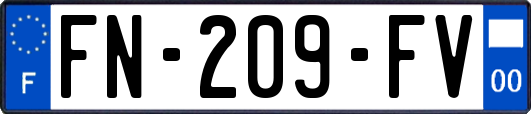 F

FN-209-FV

00